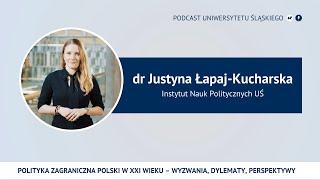 PODCAST UNIWERSYTETU ŚLĄSKIEGO

dr Justyna Łapaj-Kucharska
Instytut Nauk Politycznych UŚ

POLITYKA ZAGRANICZNA POLSKI W XXI WIEKU – WYZWANIA, DYLEMATY, PERSPEKTYWY